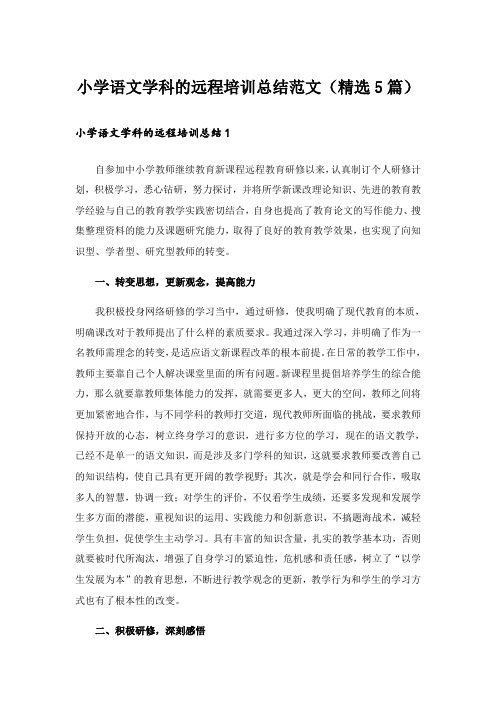 小学语文学科的远程培训总结范文（精选5篇）

小学语文学科的远程培训总结1

自参加中小学教师继续教育新课程远程教育研修以来，认真制订个人研修计划，积极学习，悉心钻研，努力探讨，并将所学新课改理论知识、先进的教育教学经验与自己的教育教学实践密切结合，自身也提高了教育论文的写作能力、搜集整理资料的能力及课题研究能力，取得了良好的教育教学效果，也实现了向知识型、学者型、研究型教师的转变。

一、转变思想，更新观念，提高能力

我积极投身网络研修的学习当中，通过研修，使我明确了现代教育的本质，明确课改对于教师提出了什么样的素质要求。我通过深入学习，并明确了作为一名教师需理念的转变，是适应语文新课程改革的根本前提。在日常的教学工作中，教师主要靠自己个人解决课堂里面的所有问题。新课程里提倡培养学生的综合能力，那么就要靠教师集体能力的发挥，就需要更多人，更大的空间，教师之间将更加紧密地合作，与不同学科的教师打交道，现代教师所面临的挑战，要求教师保持开放的心态，树立终身学习的意识，进行多方位的学习，现在的语文教学，已经不是单一的语文知识，而是涉及多门学科的知识，这就要求教师要改善自己的知识结构，使自己具有更开阔的教学视野；其次，就是学会和同行合作，吸取多人的智慧，协调一致；对学生的评价，不仅看学生成绩，还要多发现和发展学生多方面的潜能，重视知识的运用、实践能力和创新意识，不搞题海战术，减轻学生负担，促使学生主动学习。具有丰富的知识含量，扎实的教学基本功，否则就要被时代所淘汰，增强了自身学习的紧迫性，危机感和责任感，树立了“以学生发展为本”的教育思想，不断进行教学观念的更新，教学行为和学生的学习方式也有了根本性的改变。

二、积极研修，深刻感悟